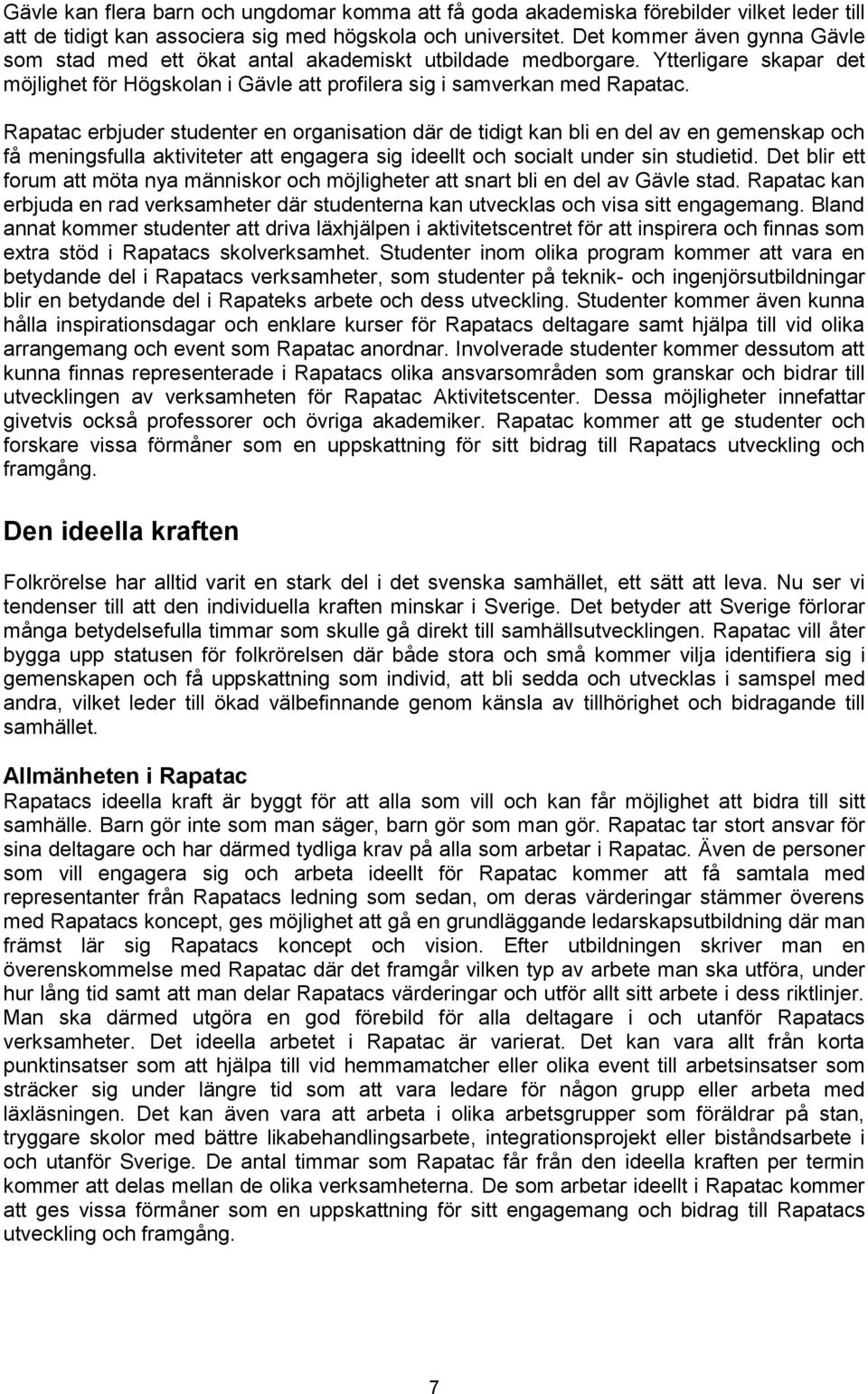 Gävle kan flera barn och ungdomar komma att få goda akademiska förebilder vilket leder till att de tidigt kan associera sig med högskola och universitet. Det kommer även gynna Gävle som stad med ett ökat antal akademiskt utbildade medborgare. Ytterligare skapar det möjlighet för Högskolan i Gävle att profilera sig i samverkan med Rapatac.

Rapatac erbjuder studenter en organisation där de tidigt kan bli en del av en gemenskap och få meningsfulla aktiviteter att engagera sig ideellt och socialt under sin studietid. Det blir ett forum att möta nya människor och möjligheter att snart bli en del av Gävle stad. Rapatac kan erbjuda en rad verksamheter där studenterna kan utvecklas och visa sitt engagemang. Bland annat kommer studenter att driva läxhjälpen i aktivitetscentret för att inspirera och finnas som extra stöd i Rapatacs skolverksamhet. Studenter inom olika program kommer att vara en betydande del i Rapatacs verksamheter, som studenter på teknik- och ingenjörsutbildningar blir en betydande del i Rapateks arbete och dess utveckling. Studenter kommer även kunna hålla inspirationsdagar och enklare kurser för Rapatacs deltagare samt hjälpa till vid olika arrangemang och event som Rapatac anordnar. Involverade studenter kommer dessutom att kunna finnas representerade i Rapatacs olika ansvarsområden som granskar och bidrar till utvecklingen av verksamheten för Rapatac Aktivitetscenter. Dessa möjligheter innefattar givetvis också professorer och övriga akademiker. Rapatac kommer att ge studenter och forskare vissa förmåner som en uppskattning för sitt bidrag till Rapatacs utveckling och framgång.

Den ideella kraften

Folkrörelse har alltid varit en stark del i det svenska samhället, ett sätt att leva. Nu ser vi tendenser till att den individuella kraften minskar i Sverige. Det betyder att Sverige förlorar många betydelsefulla timmar som skulle gå direkt till samhällsutvecklingen. Rapatac vill åter bygga upp statusen för folkrörelsen där både stora och små kommer vilja identifiera sig i gemenskapen och få uppskattning som individ, att bli sedda och utvecklas i samspel med andra, vilket leder till ökad välbefinnande genom känsla av tillhörighet och bidragande till samhället.

Allmänheten i Rapatac
Rapatacs ideella kraft är byggt för att alla som vill och kan får möjlighet att bidra till sitt samhälle. Barn gör inte som man säger, barn gör som man gör. Rapatac tar stort ansvar för sina deltagare och har därmed tydliga krav på alla som arbetar i Rapatac. Även de personer som vill engagera sig och arbeta ideellt för Rapatac kommer att få samtala med representanter från Rapatacs ledning som sedan, om deras värderingar stämmer överens med Rapatacs koncept, ges möjlighet att gå en grundläggande ledarskapsutbildning där man främst lär sig Rapatacs koncept och vision. Efter utbildningen skriver man en överenskommelse med Rapatac där det framgår vilken typ av arbete man ska utföra, under hur lång tid samt att man delar Rapatacs värderingar och utför allt sitt arbete i dess riktlinjer. Man ska därmed utgöra en god förebild för alla deltagare i och utanför Rapatacs verksamheter. Det ideella arbetet i Rapatac är varierat. Det kan vara allt från korta punktinsatser som att hjälpa till vid hemmamatcher eller olika event till arbetsinsatser som sträcker sig under längre tid som att vara ledare för någon grupp eller arbeta med läxläsningen. Det kan även vara att arbeta i olika arbetsgrupper som föräldrar på stan, tryggare skolor med bättre likabehandlingsarbete, integrationsprojekt eller biståndsarbete i och utanför Sverige. De antal timmar som Rapatac får från den ideella kraften per termin kommer att delas mellan de olika verksamheterna. De som arbetar ideellt i Rapatac kommer att ges vissa förmåner som en uppskattning för sitt engagemang och bidrag till Rapatacs utveckling och framgång.

7